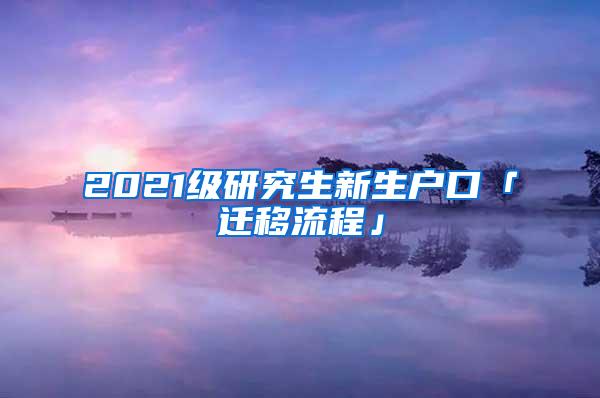 2021级研究生新生户口「迁移流程」